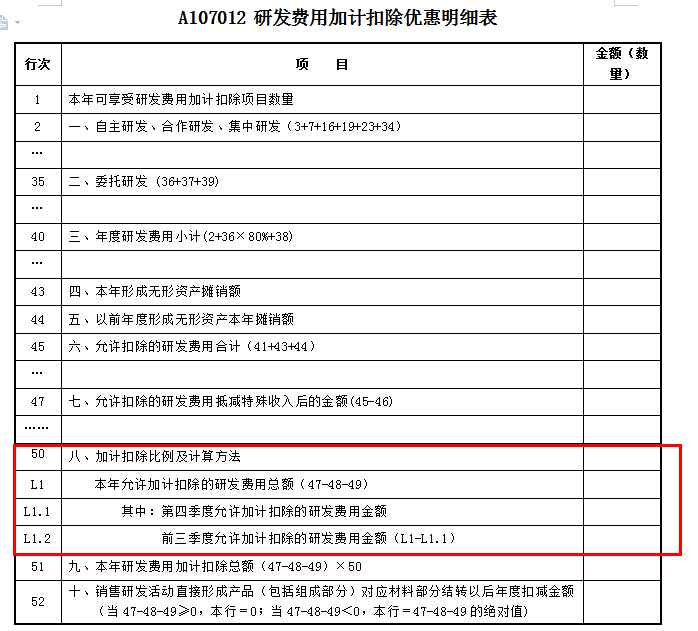 A107012 研发费用加计扣除优惠明细表

| 行次 | 项　目 | 金额（数量） |
|---|---|---|
| 1 | 本年可享受研发费用加计扣除项目数量 | |
| 2 | 一、自主研发、合作研发、集中研发（3+7+16+19+23+34） | |
| … | | |
| 35 | 二、委托研发（36+37+39） | |
| … | | |
| 40 | 三、年度研发费用小计(2+36×80%+38) | |
| … | | |
| 43 | 四、本年形成无形资产摊销额 | |
| 44 | 五、以前年度形成无形资产本年摊销额 | |
| 45 | 六、允许扣除的研发费用合计（41+43+44） | |
| … | | |
| 47 | 七、允许扣除的研发费用抵减特殊收入后的金额(45-46) | |
| …… | | |
| 50 | 八、加计扣除比例及计算方法 | |
| L1 | 本年允许加计扣除的研发费用总额（47-48-49） | |
| L1.1 | 其中：第四季度允许加计扣除的研发费用金额 | |
| L1.2 | 前三季度允许加计扣除的研发费用金额（L1-L1.1） | |
| 51 | 九、本年研发费用加计扣除总额（47-48-49）×50 | |
| 52 | 十、销售研发活动直接形成产品（包括组成部分）对应材料部分结转以后年度扣减金额（当 47-48-49≥0，本行＝0；当 47-48-49<0，本行＝47-48-49 的绝对值） | |